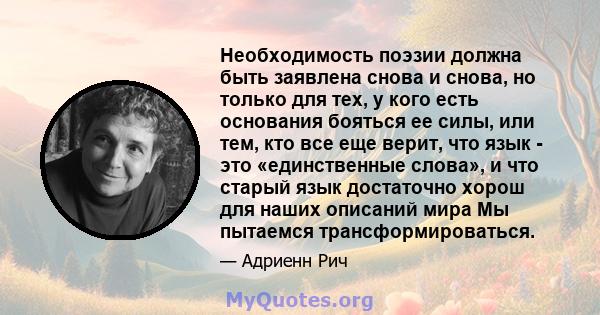 Необходимость поэзии должна быть заявлена снова и снова, но только для тех, у кого есть основания бояться ее силы, или тем, кто все еще верит, что язык - это «единственные слова», и что старый язык достаточно хорош для наших описаний мира Мы пытаемся трансформироваться.

— Адриенн Рич

MyQuotes.org